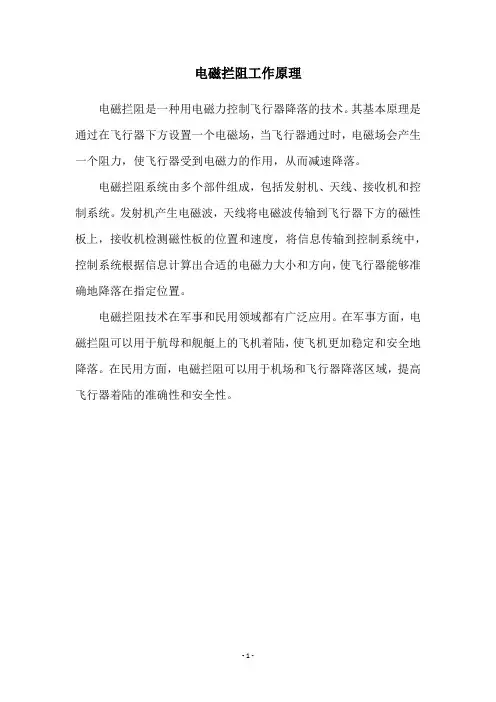 电磁拦阻工作原理

电磁拦阻是一种用电磁力控制飞行器降落的技术。其基本原理是通过在飞行器下方设置一个电磁场，当飞行器通过时，电磁场会产生一个阻力，使飞行器受到电磁力的作用，从而减速降落。

电磁拦阻系统由多个部件组成，包括发射机、天线、接收机和控制系统。发射机产生电磁波，天线将电磁波传输到飞行器下方的磁性板上，接收机检测磁性板的位置和速度，将信息传输到控制系统中，控制系统根据信息计算出合适的电磁力大小和方向，使飞行器能够准确地降落在指定位置。

电磁拦阻技术在军事和民用领域都有广泛应用。在军事方面，电磁拦阻可以用于航母和舰艇上的飞机着陆，使飞机更加稳定和安全地降落。在民用方面，电磁拦阻可以用于机场和飞行器降落区域，提高飞行器着陆的准确性和安全性。

- 1 -